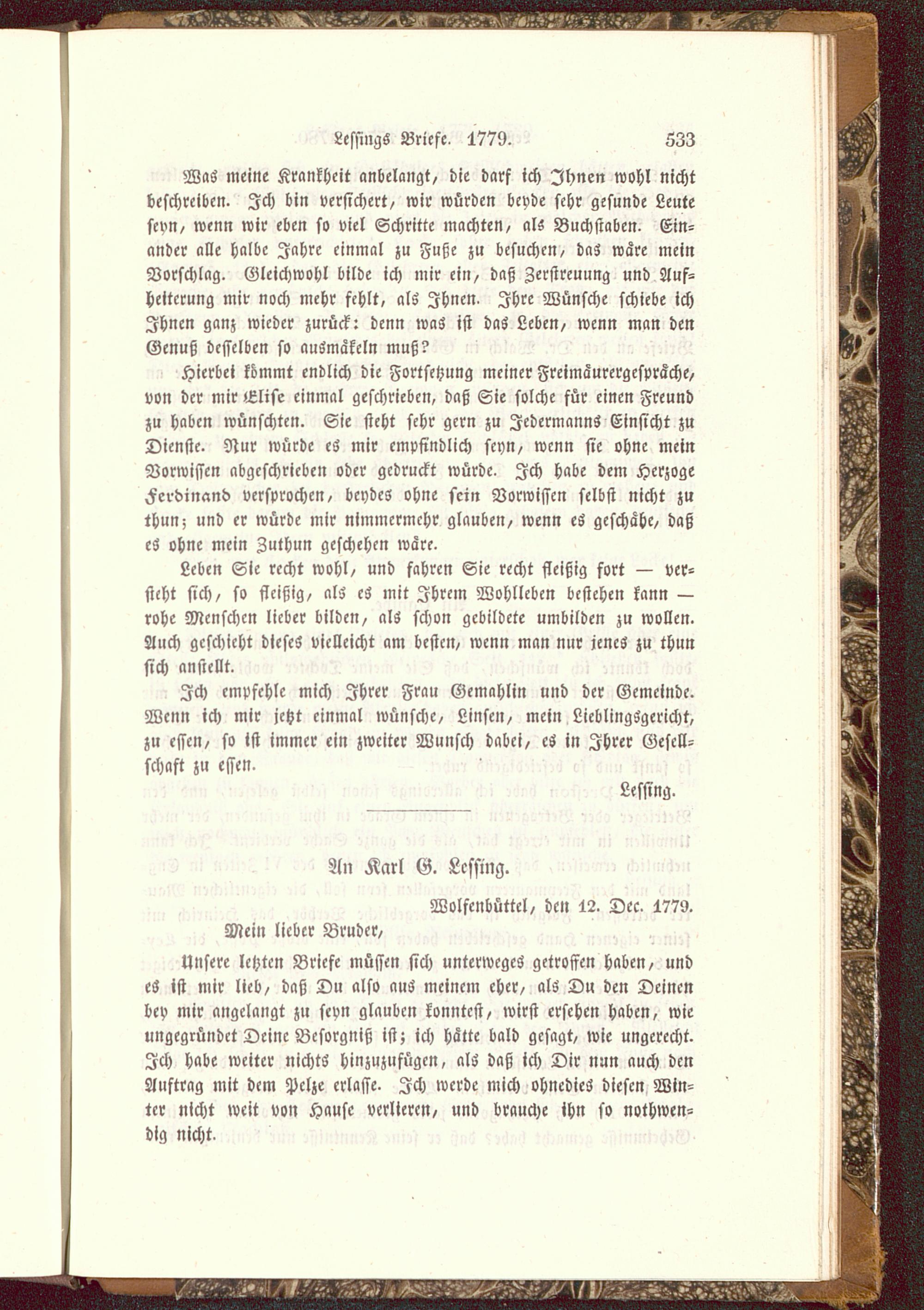 Lessings Briefe. 1779. 533

Was meine Krankheit anbelangt, die darf ich Ihnen wohl nicht beschreiben. Ich bin versichert, wir würden beyde sehr gesunde Leute seyn, wenn wir eben so viel Schritte machten, als Buchstaben. Einander alle halbe Jahre einmal zu Fuße zu besuchen, das wäre mein Vorschlag. Gleichwohl bilde ich mir ein, daß Zerstreuung und Aufheiterung mir noch mehr fehlt, als Ihnen. Ihre Wünsche schiebe ich Ihnen ganz wieder zurück: denn was ist das Leben, wenn man den Genuß desselben so ausmäkeln muß?

Hierbei kömmt endlich die Fortsetzung meiner Freimäurergespräche, von der mir Elise einmal geschrieben, daß Sie solche für einen Freund zu haben wünschten. Sie steht sehr gern zu Jedermanns Einsicht zu Dienste. Nur würde es mir empfindlich seyn, wenn sie ohne mein Vorwissen abgeschrieben oder gedruckt würde. Ich habe dem Herzoge Ferdinand versprochen, beydes ohne sein Vorwissen selbst nicht zu thun; und er würde mir nimmermehr glauben, wenn es geschähe, daß es ohne mein Zuthun geschehen wäre.

Leben Sie recht wohl, und fahren Sie recht fleißig fort — versteht sich, so fleißig, als es mit Ihrem Wohlleben bestehen kann — rohe Menschen lieber bilden, als schon gebildete umbilden zu wollen. Auch geschieht dieses vielleicht am besten, wenn man nur jenes zu thun sich anstellt.

Ich empfehle mich Ihrer Frau Gemahlin und der Gemeinde. Wenn ich mir jetzt einmal wünsche, Linsen, mein Lieblingsgericht, zu essen, so ist immer ein zweiter Wunsch dabei, es in Ihrer Gesellschaft zu essen.

Lessing.

An Karl G. Lessing.

Wolfenbüttel, den 12. Dec. 1779.

Mein lieber Bruder,

Unsere letzten Briefe müssen sich unterweges getroffen haben, und es ist mir lieb, daß Du also aus meinem eher, als Du den Deinen bey mir angelangt zu seyn glauben konntest, wirst ersehen haben, wie ungegründet Deine Besorgniß ist; ich hätte bald gesagt, wie ungerecht. Ich habe weiter nichts hinzuzufügen, als daß ich Dir nun auch den Auftrag mit dem Pelze erlasse. Ich werde mich ohnedies diesen Winter nicht weit von Hause verlieren, und brauche ihn so nothwendig nicht.